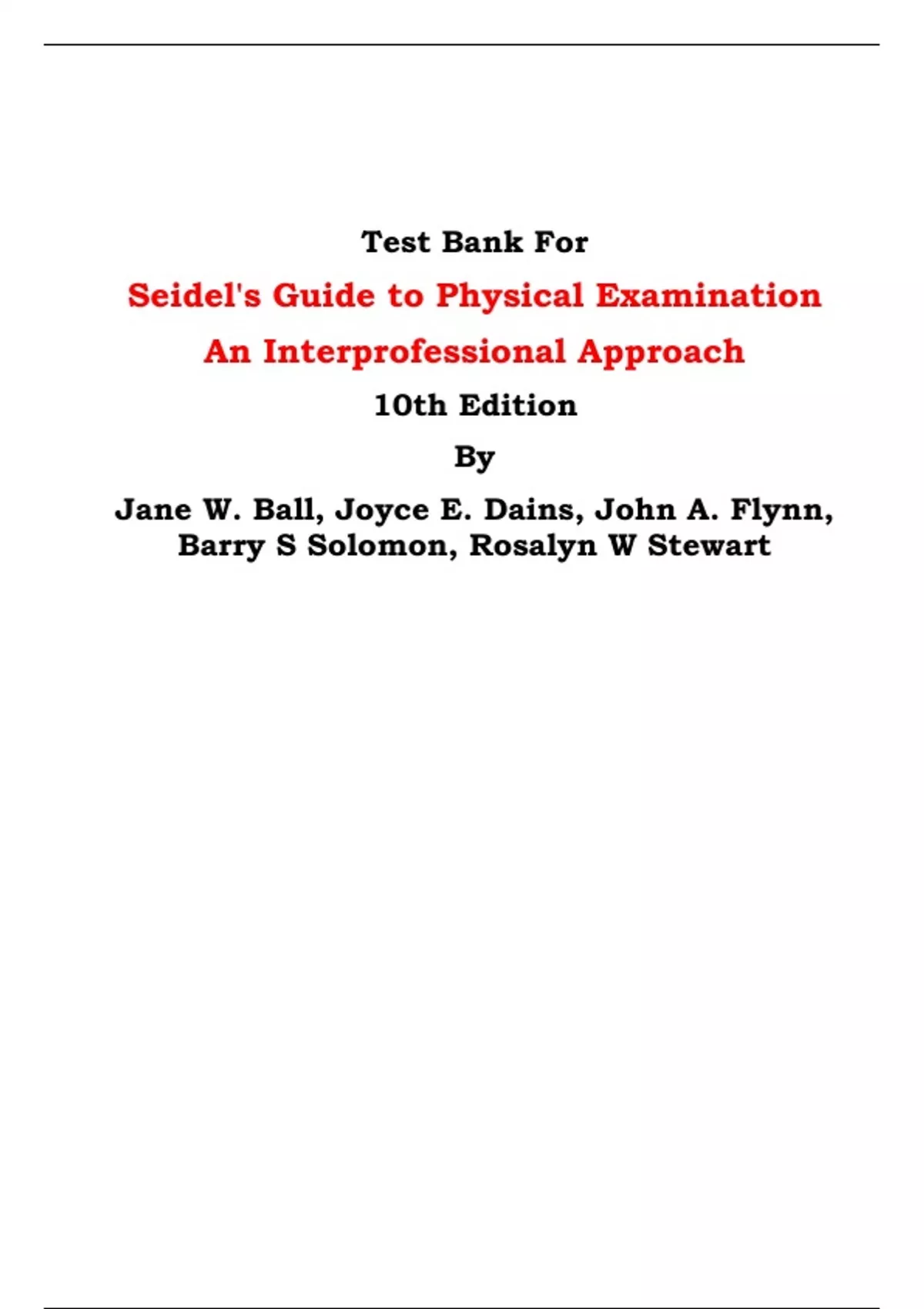 Test Bank For

Seidel's Guide to Physical Examination

An Interprofessional Approach

10th Edition

By

Jane W. Ball, Joyce E. Dains, John A. Flynn, Barry S Solomon, Rosalyn W Stewart